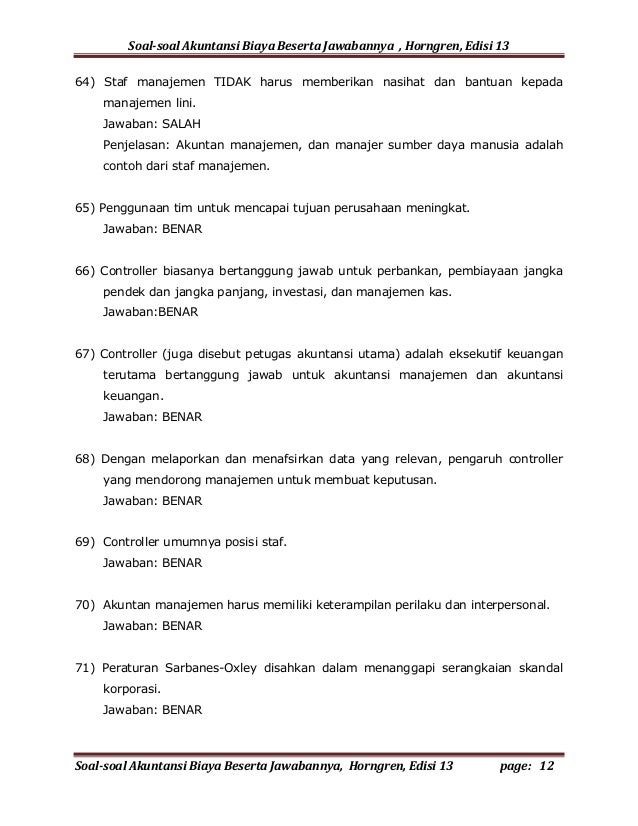 Soal-soal Akuntansi Biaya Beserta Jawabannya , Horngren, Edisi 13

64) Staf manajemen TIDAK harus memberikan nasihat dan bantuan kepada manajemen lini.
Jawaban: SALAH
Penjelasan: Akuntan manajemen, dan manajer sumber daya manusia adalah contoh dari staf manajemen.

65) Penggunaan tim untuk mencapai tujuan perusahaan meningkat.
Jawaban: BENAR

66) Controller biasanya bertanggung jawab untuk perbankan, pembiayaan jangka pendek dan jangka panjang, investasi, dan manajemen kas.
Jawaban:BENAR

67) Controller (juga disebut petugas akuntansi utama) adalah eksekutif keuangan terutama bertanggung jawab untuk akuntansi manajemen dan akuntansi keuangan.
Jawaban: BENAR

68) Dengan melaporkan dan menafsirkan data yang relevan, pengaruh controller yang mendorong manajemen untuk membuat keputusan.
Jawaban: BENAR

69) Controller umumnya posisi staf.
Jawaban: BENAR

70) Akuntan manajemen harus memiliki keterampilan perilaku dan interpersonal.
Jawaban: BENAR

71) Peraturan Sarbanes-Oxley disahkan dalam menanggapi serangkaian skandal korporasi.
Jawaban: BENAR

Soal-soal Akuntansi Biaya Beserta Jawabannya, Horngren, Edisi 13 page: 12